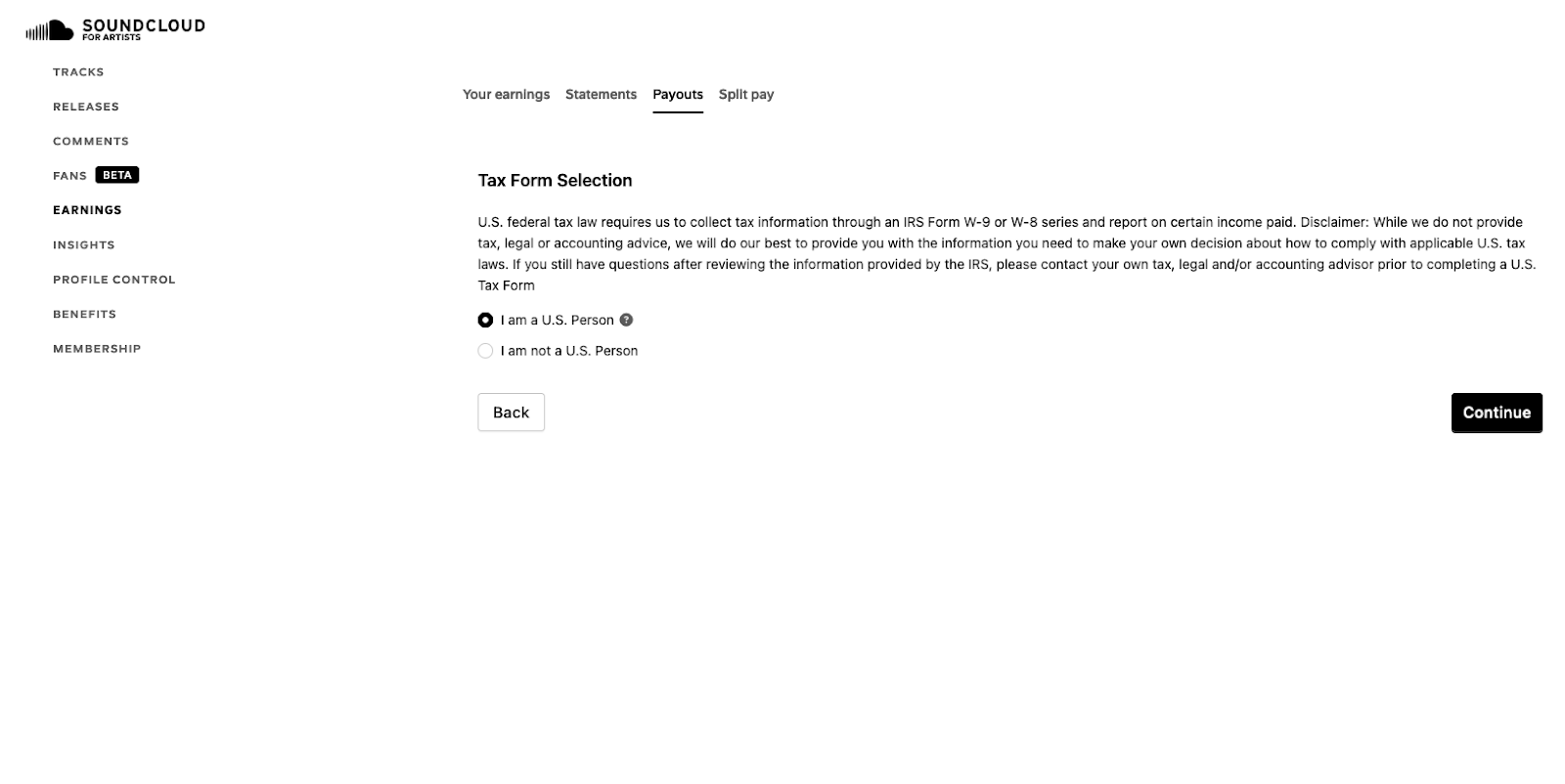 SOUNDCLOUD
FOR ARTISTS

TRACKS
RELEASES
COMMENTS
FANS BETA
EARNINGS
INSIGHTS
PROFILE CONTROL
BENEFITS
MEMBERSHIP

Your earnings Statements Payouts Split pay

Tax Form Selection

U.S. federal tax law requires us to collect tax information through an IRS Form W-9 or W-8 series and report on certain income paid. Disclaimer: While we do not provide tax, legal or accounting advice, we will do our best to provide you with the information you need to make your own decision about how to comply with applicable U.S. tax laws. If you still have questions after reviewing the information provided by the IRS, please contact your own tax, legal and/or accounting advisor prior to completing a U.S. Tax Form

I am a U.S. Person ?
I am not a U.S. Person

Back
Continue